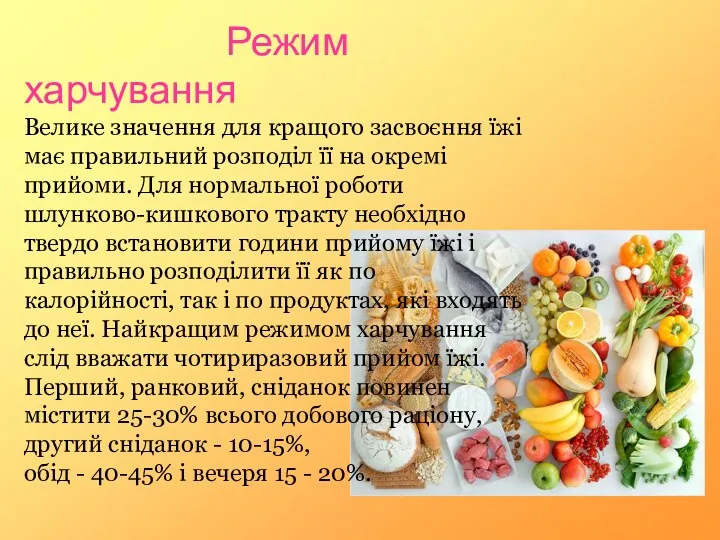 Режим харчування

Велике значення для кращого засвоєння їжі має правильний розподіл її на окремі прийоми. Для нормальної роботи шлунково-кишкового тракту необхідно твердо встановити години прийому їжі і правильно розподілити її як по калорійності, так і по продуктах, які входять до неї. Найкращим режимом харчування слід вважати чотириразовий прийом їжі. Перший, ранковий, сніданок повинен містити 25-30% всього добового раціону, другий сніданок - 10-15%,
обід - 40-45% і вечеря 15 - 20%.